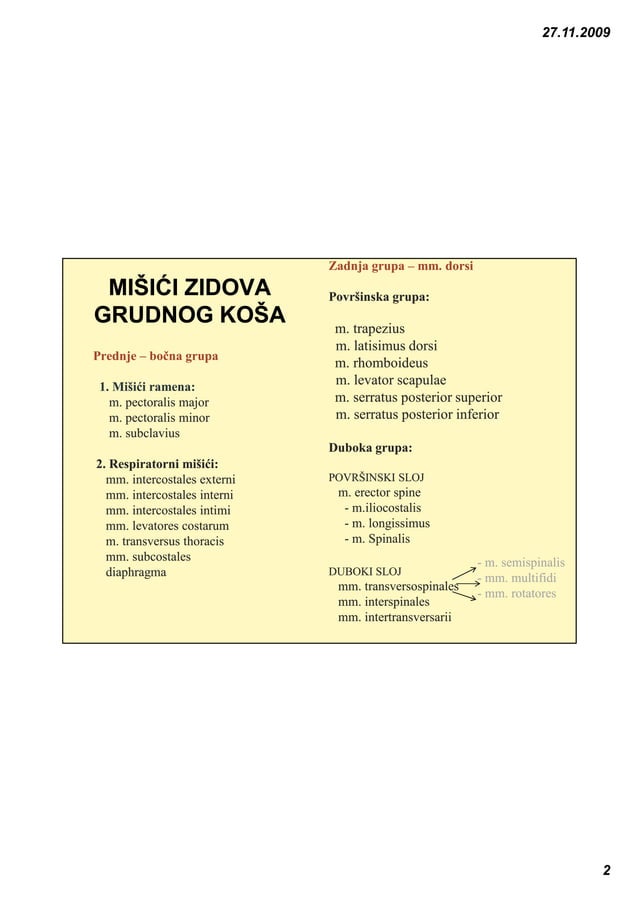 27.11.2009

MIŠIĆI ZIDOVA GRUDNOG KOŠA

Prednje – bočna grupa

1. Mišići ramena:
m. pectoralis major
m. pectoralis minor
m. subclavius

2. Respiratorni mišići:
mm. intercostales externi
mm. intercostales interni
mm. intercostales intimi
mm. levatores costarum
m. transversus thoracis
mm. subcostales
diaphragma

Zadnja grupa – mm. dorsi

Površinska grupa:

m. trapezius
m. latisimus dorsi
m. rhomboideus
m. levator scapulae
m. serratus posterior superior
m. serratus posterior inferior

Duboka grupa:

POVRŠINSKI SLOJ
m. erector spine
- m.iliocostalis
- m. longissimus
- m. Spinalis

DUBOKI SLOJ
mm. transversospinales
mm. interspinales
mm. intertransversarii

- m. semispinalis
- mm. multifidi
- mm. rotatores

2